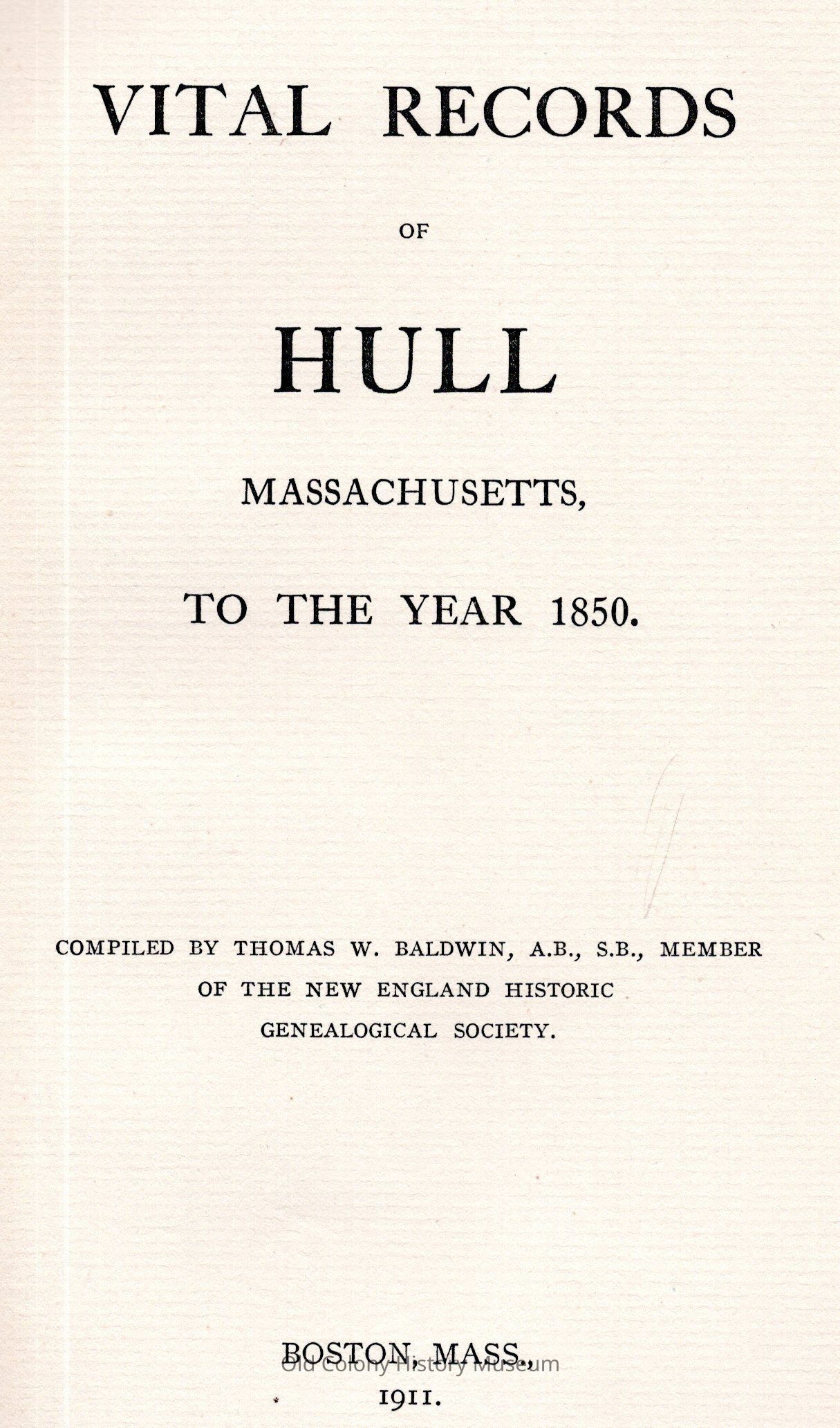 VITAL RECORDS

OF

HULL

MASSACHUSETTS,

TO THE YEAR 1850.

COMPILED BY THOMAS W. BALDWIN, A.B., S.B., MEMBER OF THE NEW ENGLAND HISTORIC GENEALOGICAL SOCIETY.

BOSTON, MASS.,
Old Colony History Museum
1911.